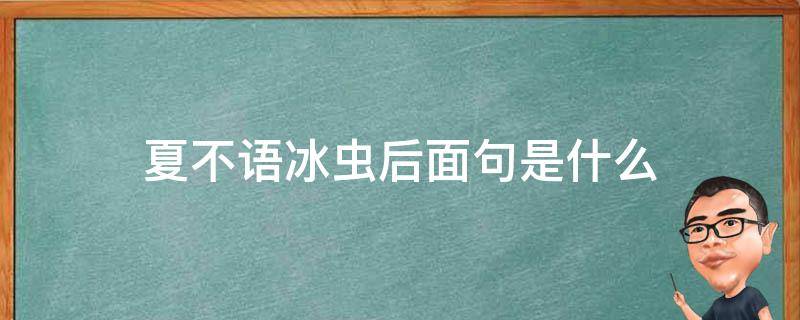 夏不语冰虫后面句是什么